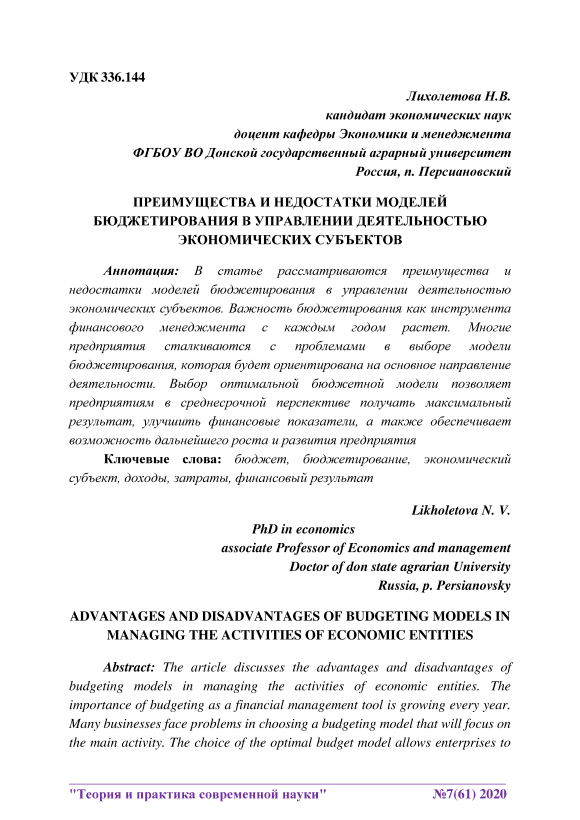 УДК 336.144

Лихолетова Н.В.
кандидат экономических наук
доцент кафедры Экономики и менеджмента
ФГБОУ ВО Донской государственный аграрный университет
Россия, п. Персиановский

ПРЕИМУЩЕСТВА И НЕДОСТАТКИ МОДЕЛЕЙ БЮДЖЕТИРОВАНИЯ В УПРАВЛЕНИИ ДЕЯТЕЛЬНОСТЬЮ ЭКОНОМИЧЕСКИХ СУБЪЕКТОВ

Аннотация: В статье рассматриваются преимущества и недостатки моделей бюджетирования в управлении деятельностью экономических субъектов. Важность бюджетирования как инструмента финансового менеджмента с каждым годом растет. Многие предприятия сталкиваются с проблемами в выборе модели бюджетирования, которая будет ориентирована на основное направление деятельности. Выбор оптимальной бюджетной модели позволяет предприятиям в среднесрочной перспективе получать максимальный результат, улучшить финансовые показатели, а также обеспечивает возможность дальнейшего роста и развития предприятия

Ключевые слова: бюджет, бюджетирование, экономический субъект, доходы, затраты, финансовый результат

Likholetova N. V.
PhD in economics
associate Professor of Economics and management
Doctor of don state agrarian University
Russia, p. Persianovsky

ADVANTAGES AND DISADVANTAGES OF BUDGETING MODELS IN MANAGING THE ACTIVITIES OF ECONOMIC ENTITIES

Abstract: The article discusses the advantages and disadvantages of budgeting models in managing the activities of economic entities. The importance of budgeting as a financial management tool is growing every year. Many businesses face problems in choosing a budgeting model that will focus on the main activity. The choice of the optimal budget model allows enterprises to

"Теория и практика современной науки" №7(61) 2020